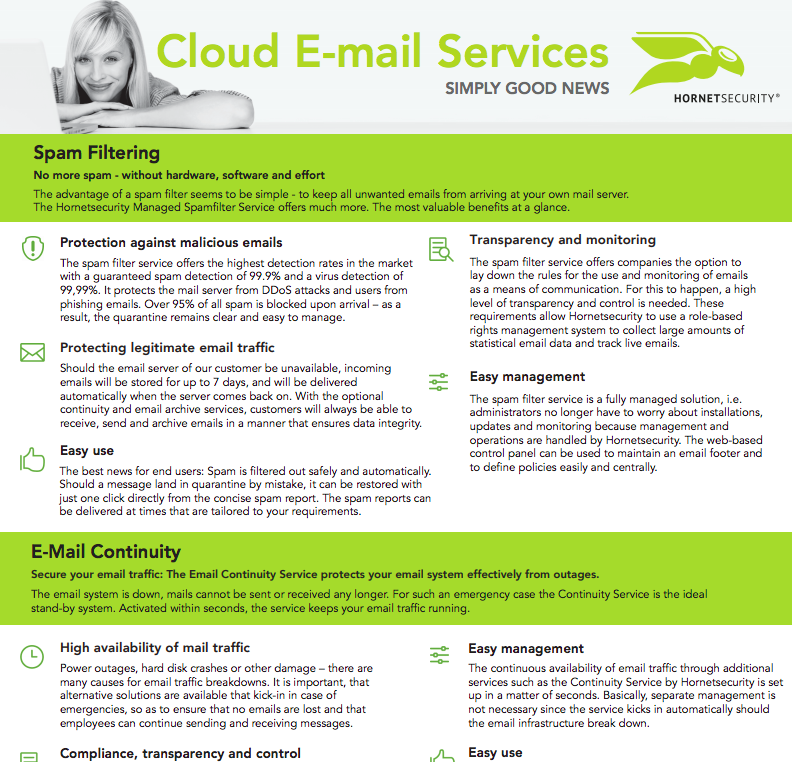 Cloud E-mail Services

SIMPLY GOOD NEWS

HORNETSECURITY®

Spam Filtering

No more spam - without hardware, software and effort

The advantage of a spam filter seems to be simple - to keep all unwanted emails from arriving at your own mail server. The Hornetsecurity Managed Spamfilter Service offers much more. The most valuable benefits at a glance.

Protection against malicious emails

The spam filter service offers the highest detection rates in the market with a guaranteed spam detection of 99.9% and a virus detection of 99,99%. It protects the mail server from DDoS attacks and users from phishing emails. Over 95% of all spam is blocked upon arrival – as a result, the quarantine remains clear and easy to manage.

Protecting legitimate email traffic

Should the email server of our customer be unavailable, incoming emails will be stored for up to 7 days, and will be delivered automatically when the server comes back on. With the optional continuity and email archive services, customers will always be able to receive, send and archive emails in a manner that ensures data integrity.

Easy use

The best news for end users: Spam is filtered out safely and automatically. Should a message land in quarantine by mistake, it can be restored with just one click directly from the concise spam report. The spam reports can be delivered at times that are tailored to your requirements.

Transparency and monitoring

The spam filter service offers companies the option to lay down the rules for the use and monitoring of emails as a means of communication. For this to happen, a high level of transparency and control is needed. These requirements allow Hornetsecurity to use a role-based rights management system to collect large amounts of statistical email data and track live emails.

Easy management

The spam filter service is a fully managed solution, i.e. administrators no longer have to worry about installations, updates and monitoring because management and operations are handled by Hornetsecurity. The web-based control panel can be used to maintain an email footer and to define policies easily and centrally.

E-Mail Continuity

Secure your email traffic: The Email Continuity Service protects your email system effectively from outages.

The email system is down, mails cannot be sent or received any longer. For such an emergency case the Continuity Service is the ideal stand-by system. Activated within seconds, the service keeps your email traffic running.

High availability of mail traffic

Power outages, hard disk crashes or other damage – there are many causes for email traffic breakdowns. It is important, that alternative solutions are available that kick-in in case of emergencies, so as to ensure that no emails are lost and that employees can continue sending and receiving messages.

Compliance, transparency and control

Easy management

The continuous availability of email traffic through additional services such as the Continuity Service by Hornetsecurity is set up in a matter of seconds. Basically, separate management is not necessary since the service kicks in automatically should the email infrastructure break down.

Easy use